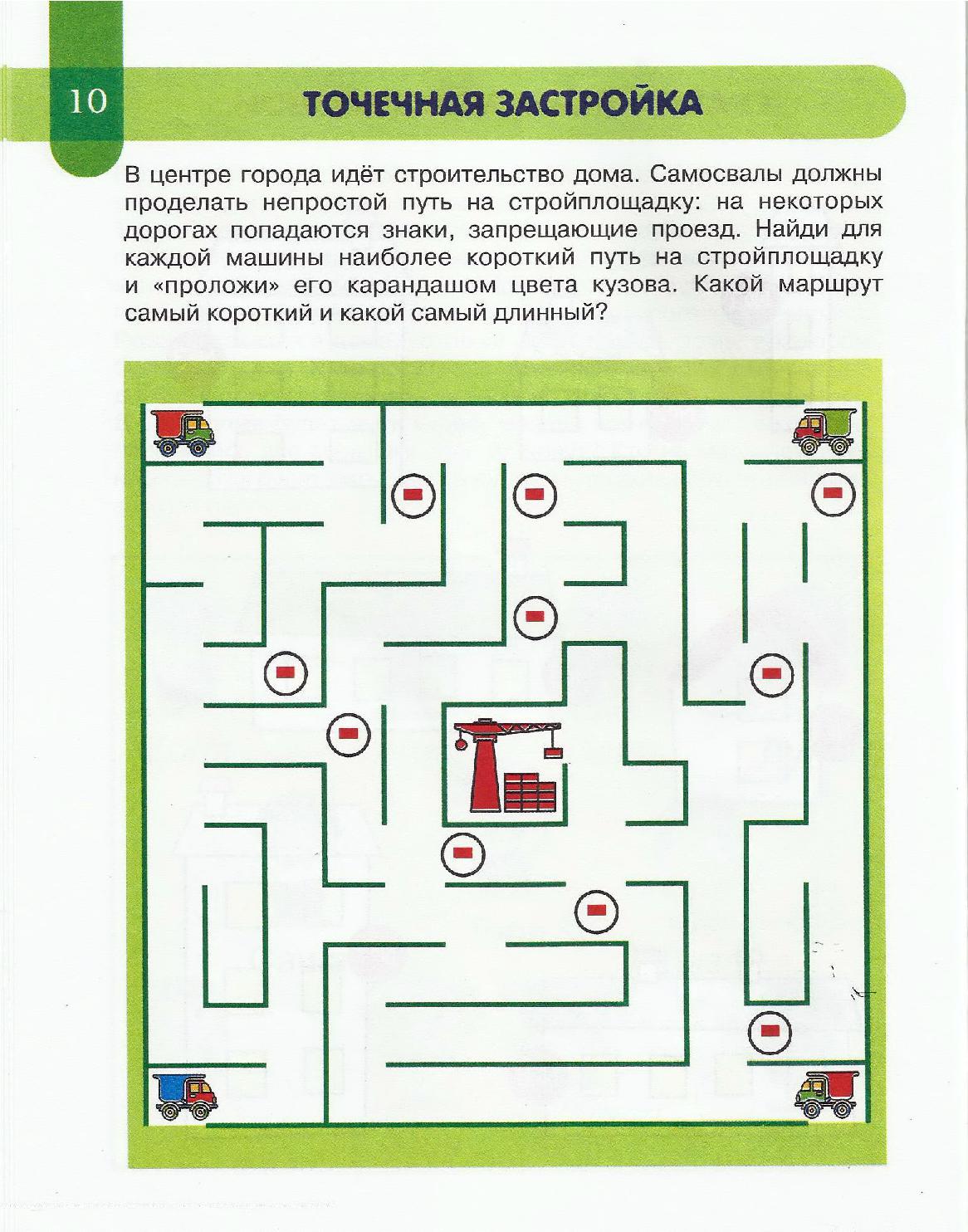 10

ТОЧЕЧНАЯ ЗАСТРОЙКА

В центре города идёт строительство дома. Самосвалы должны проделать непростой путь на стройплощадку: на некоторых дорогах попадаются знаки, запрещающие проезд. Найди для каждой машины наиболее короткий путь на стройплощадку и «проложи» его карандашом цвета кузова. Какой маршрут самый короткий и какой самый длинный?